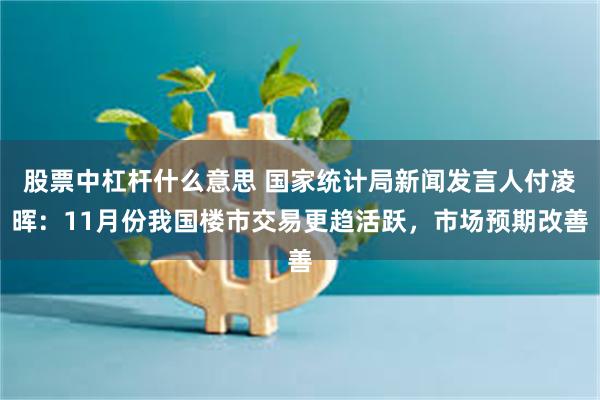 股票中杠杆什么意思 国家统计局新闻发言人付凌晖：11月份我国楼市交易更趋活跃，市场预期改善善